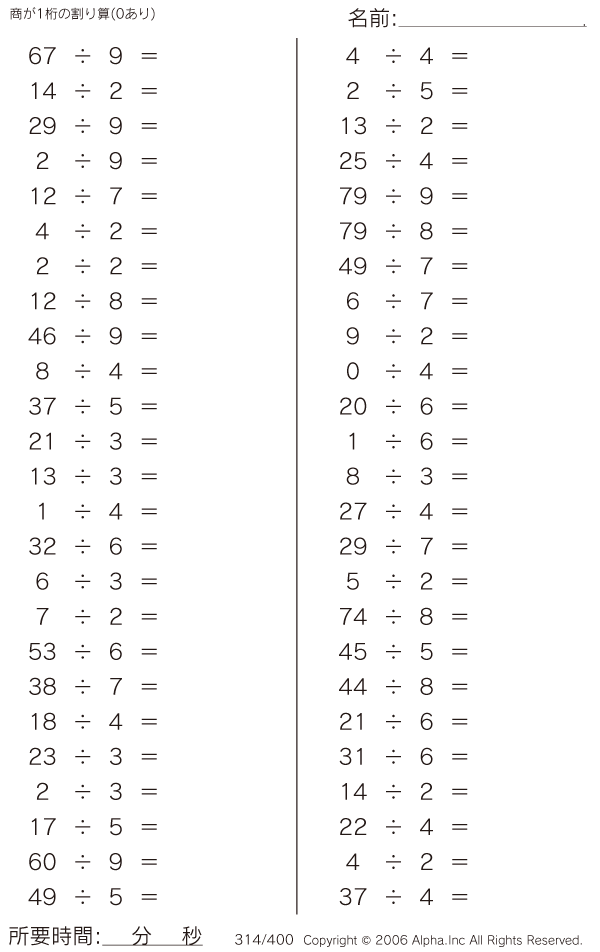 商が1桁の割り算(0あり)

名前:____

$67 \div 9 =$
$14 \div 2 =$
$29 \div 9 =$
$2 \div 9 =$
$12 \div 7 =$
$4 \div 2 =$
$2 \div 2 =$
$12 \div 8 =$
$46 \div 9 =$
$8 \div 4 =$
$37 \div 5 =$
$21 \div 3 =$
$13 \div 3 =$
$1 \div 4 =$
$32 \div 6 =$
$6 \div 3 =$
$7 \div 2 =$
$53 \div 6 =$
$38 \div 7 =$
$18 \div 4 =$
$23 \div 3 =$
$2 \div 3 =$
$17 \div 5 =$
$60 \div 9 =$
$49 \div 5 =$

$4 \div 4 =$
$2 \div 5 =$
$13 \div 2 =$
$25 \div 4 =$
$79 \div 9 =$
$79 \div 8 =$
$49 \div 7 =$
$6 \div 7 =$
$9 \div 2 =$
$0 \div 4 =$
$20 \div 6 =$
$1 \div 6 =$
$8 \div 3 =$
$27 \div 4 =$
$29 \div 7 =$
$5 \div 2 =$
$74 \div 8 =$
$45 \div 5 =$
$44 \div 8 =$
$21 \div 6 =$
$31 \div 6 =$
$14 \div 2 =$
$22 \div 4 =$
$4 \div 2 =$
$37 \div 4 =$

所要時間:____分____秒

314/400 Copyright © 2006 Alpha.Inc All Rights Reserved.